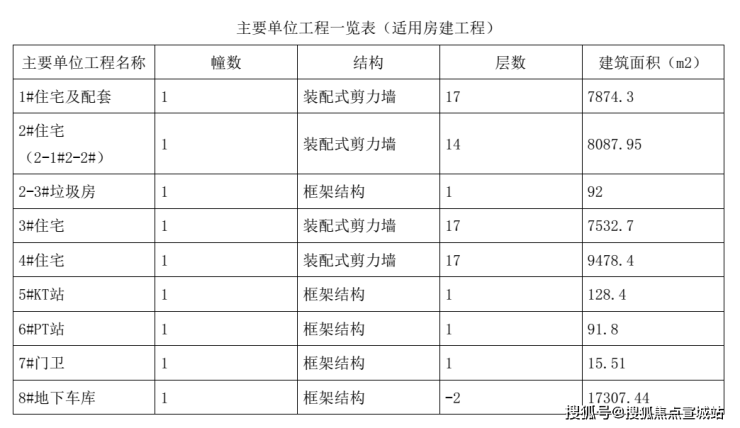 主要单位工程一览表（适用房建工程）

| 主要单位工程名称 | 幢数 | 结构 | 层数 | 建筑面积（m2） |
|---|---|---|---|---|
| 1#住宅及配套 | 1 | 装配式剪力墙 | 17 | 7874.3 |
| 2#住宅（2-1#2-2#） | 1 | 装配式剪力墙 | 14 | 8087.95 |
| 2-3#垃圾房 | 1 | 框架结构 | 1 | 92 |
| 3#住宅 | 1 | 装配式剪力墙 | 17 | 7532.7 |
| 4#住宅 | 1 | 装配式剪力墙 | 17 | 9478.4 |
| 5#KT站 | 1 | 框架结构 | 1 | 128.4 |
| 6#PT站 | 1 | 框架结构 | 1 | 91.8 |
| 7#门卫 | 1 | 框架结构 | 1 | 15.51 |
| 8#地下车库 | 1 | 框架结构 | -2 | 17307.44 |

搜狐号@搜狐焦点宣城站